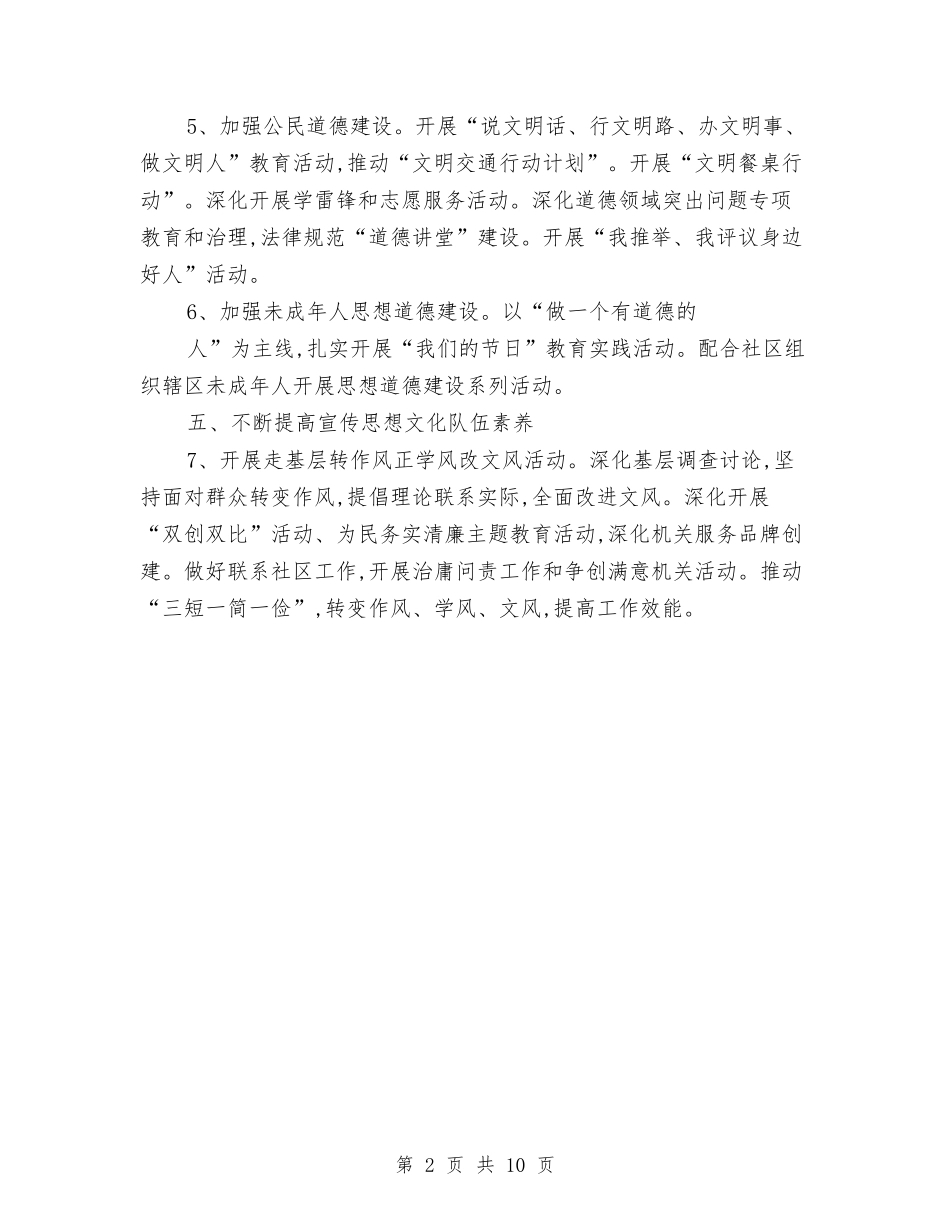 5、加强公民道德建设。开展“说文明话、行文明路、办文明事、做文明人”教育活动,推动“文明交通行动计划”。开展“文明餐桌行动”。深化开展学雷锋和志愿服务活动。深化道德领域突出问题专项教育和治理,法律规范“道德讲堂”建设。开展“我推举、我评议身边好人”活动。

6、加强未成年人思想道德建设。以“做一个有道德的

人”为主线,扎实开展“我们的节日”教育实践活动。配合社区组织辖区未成年人开展思想道德建设系列活动。

五、不断提高宣传思想文化队伍素养

7、开展走基层转作风正学风改文风活动。深化基层调查讨论,坚持面对群众转变作风,提倡理论联系实际,全面改进文风。深化开展“双创双比”活动、为民务实清廉主题教育活动,深化机关服务品牌创建。做好联系社区工作,开展治庸问责工作和争创满意机关活动。推动“三短一简一俭”,转变作风、学风、文风,提高工作效能。

第 2 页 共 10 页